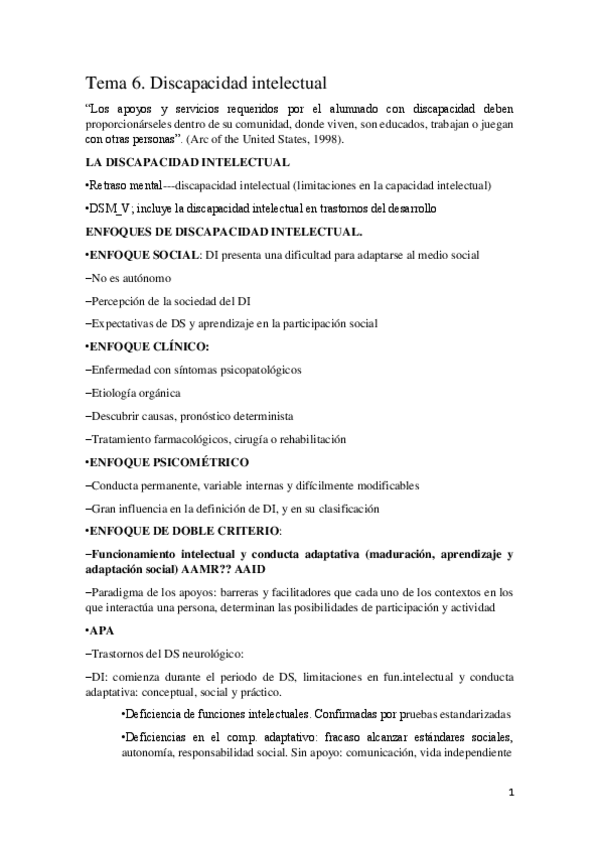 Tema 6. Discapacidad intelectual

“Los apoyos y servicios requeridos por el alumnado con discapacidad deben proporcionárseles dentro de su comunidad, donde viven, son educados, trabajan o juegan con otras personas”. (Arc of the United States, 1998).

LA DISCAPACIDAD INTELECTUAL

•Retraso mental---discapacidad intelectual (limitaciones en la capacidad intelectual)

•DSM_V; incluye la discapacidad intelectual en trastornos del desarrollo

ENFOQUES DE DISCAPACIDAD INTELECTUAL.

•ENFOQUE SOCIAL: DI presenta una dificultad para adaptarse al medio social

–No es autónomo

–Percepción de la sociedad del DI

–Expectativas de DS y aprendizaje en la participación social

•ENFOQUE CLÍNICO:

–Enfermedad con síntomas psicopatológicos

–Etiología orgánica

–Descubrir causas, pronóstico determinista

–Tratamiento farmacológicos, cirugía o rehabilitación

•ENFOQUE PSICOMÉTRICO

–Conducta permanente, variable internas y difícilmente modificables

–Gran influencia en la definición de DI, y en su clasificación

•ENFOQUE DE DOBLE CRITERIO:

–Funcionamiento intelectual y conducta adaptativa (maduración, aprendizaje y adaptación social) AAMR?? AAID

–Paradigma de los apoyos: barreras y facilitadores que cada uno de los contextos en los que interactúa una persona, determinan las posibilidades de participación y actividad

•APA

–Trastornos del DS neurológico:

–DI: comienza durante el periodo de DS, limitaciones en fun.intelectual y conducta adaptativa: conceptual, social y práctico.

•Deficiencia de funciones intelectuales. Confirmadas por pruebas estandarizadas

•Deficiencias en el comp. adaptativo: fracaso alcanzar estándares sociales, autonomía, responsabilidad social. Sin apoyo: comunicación, vida independiente

1